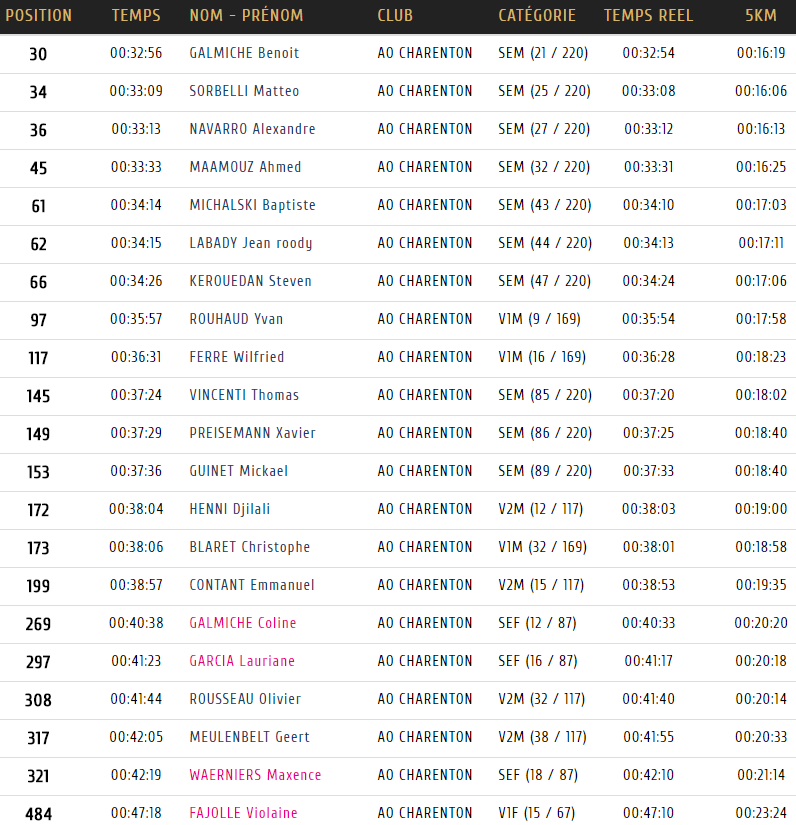 | POSITION | TEMPS | NOM - PRÉNOM | CLUB | CATÉGORIE | TEMPS REEL | 5KM |
|---|---|---|---|---|---|---|
| 30 | 00:32:56 | GALMICHE Benoit | AO CHARENTON | SEM (21 / 220) | 00:32:54 | 00:16:19 |
| 34 | 00:33:09 | SORBELLI Matteo | AO CHARENTON | SEM (25 / 220) | 00:33:08 | 00:16:06 |
| 36 | 00:33:13 | NAVARRO Alexandre | AO CHARENTON | SEM (27 / 220) | 00:33:12 | 00:16:13 |
| 45 | 00:33:33 | MAAMOUZ Ahmed | AO CHARENTON | SEM (32 / 220) | 00:33:31 | 00:16:25 |
| 61 | 00:34:14 | MICHALSKI Baptiste | AO CHARENTON | SEM (43 / 220) | 00:34:10 | 00:17:03 |
| 62 | 00:34:15 | LABADY Jean roody | AO CHARENTON | SEM (44 / 220) | 00:34:13 | 00:17:11 |
| 66 | 00:34:26 | KEROUEDAN Steven | AO CHARENTON | SEM (47 / 220) | 00:34:24 | 00:17:06 |
| 97 | 00:35:57 | ROUHAUD Yvan | AO CHARENTON | V1M (9 / 169) | 00:35:54 | 00:17:58 |
| 117 | 00:36:31 | FERRE Wilfried | AO CHARENTON | V1M (16 / 169) | 00:36:28 | 00:18:23 |
| 145 | 00:37:24 | VINCENTI Thomas | AO CHARENTON | SEM (85 / 220) | 00:37:20 | 00:18:02 |
| 149 | 00:37:29 | PREISEMANN Xavier | AO CHARENTON | SEM (86 / 220) | 00:37:25 | 00:18:40 |
| 153 | 00:37:36 | GUINET Mickael | AO CHARENTON | SEM (89 / 220) | 00:37:33 | 00:18:40 |
| 172 | 00:38:04 | HENNI Djilali | AO CHARENTON | V2M (12 / 117) | 00:38:03 | 00:19:00 |
| 173 | 00:38:06 | BLARET Christophe | AO CHARENTON | V1M (32 / 169) | 00:38:01 | 00:18:58 |
| 199 | 00:38:57 | CONTANT Emmanuel | AO CHARENTON | V2M (15 / 117) | 00:38:53 | 00:19:35 |
| 269 | 00:40:38 | GALMICHE Coline | AO CHARENTON | SEF (12 / 87) | 00:40:33 | 00:20:20 |
| 297 | 00:41:23 | GARCIA Lauriane | AO CHARENTON | SEF (16 / 87) | 00:41:17 | 00:20:18 |
| 308 | 00:41:44 | ROUSSEAU Olivier | AO CHARENTON | V2M (32 / 117) | 00:41:40 | 00:20:14 |
| 317 | 00:42:05 | MEULENBELT Geert | AO CHARENTON | V2M (38 / 117) | 00:41:55 | 00:20:33 |
| 321 | 00:42:19 | WAERNIERS Maxence | AO CHARENTON | SEF (18 / 87) | 00:42:10 | 00:21:14 |
| 484 | 00:47:18 | FAJOLLE Violaine | AO CHARENTON | V1F (15 / 67) | 00:47:10 | 00:23:24 |